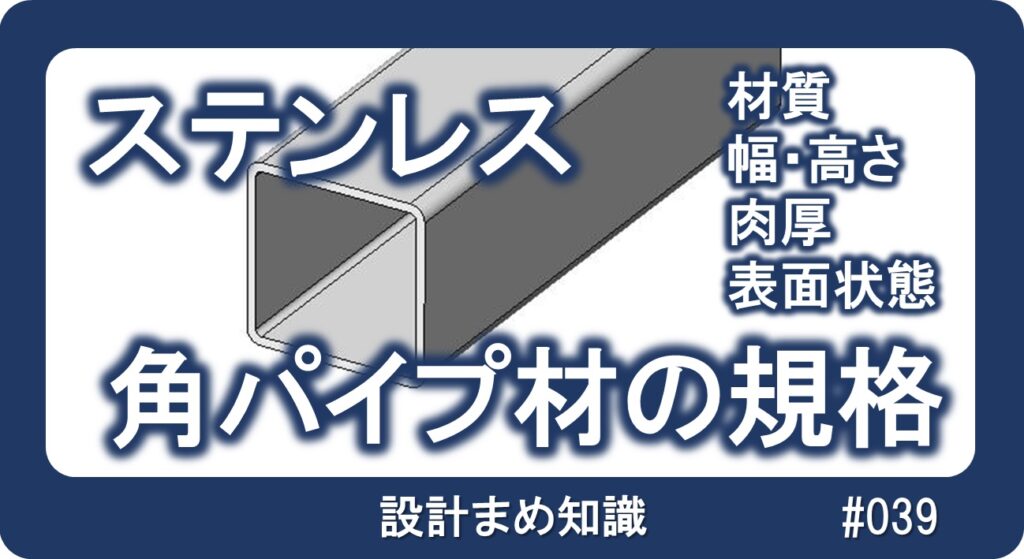 ステンレス

材質
幅・高さ
肉厚
表面状態

角パイプ材の規格

設計まめ知識

#039